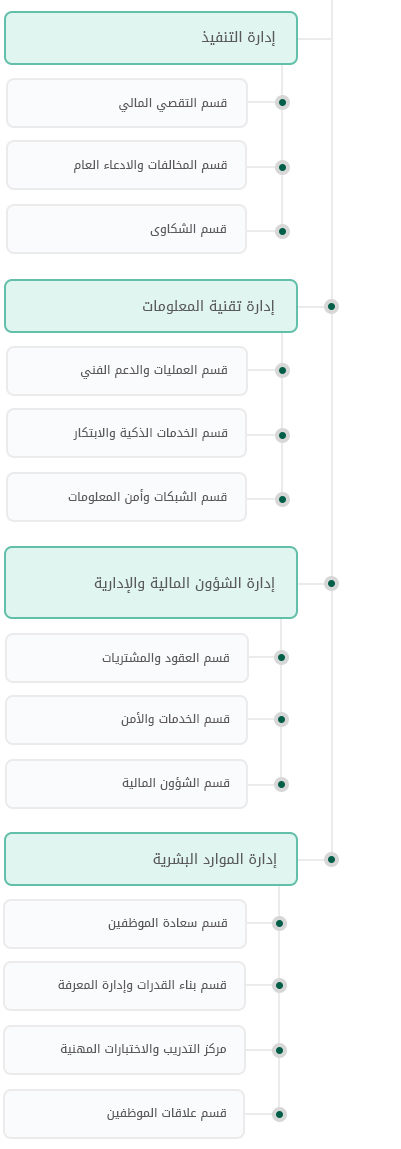 إدارة التنفيذ

قسم التقصي المالي

قسم المخالفات والادعاء العام

قسم الشكاوى

إدارة تقنية المعلومات

قسم العمليات والدعم الفني

قسم الخدمات الذكية والابتكار

قسم الشبكات وأمن المعلومات

إدارة الشؤون المالية والإدارية

قسم العقود والمشتريات

قسم الخدمات والأمن

قسم الشؤون المالية

إدارة الموارد البشرية

قسم سعادة الموظفين

قسم بناء القدرات وإدارة المعرفة

مركز التدريب والاختبارات المهنية

قسم علاقات الموظفين